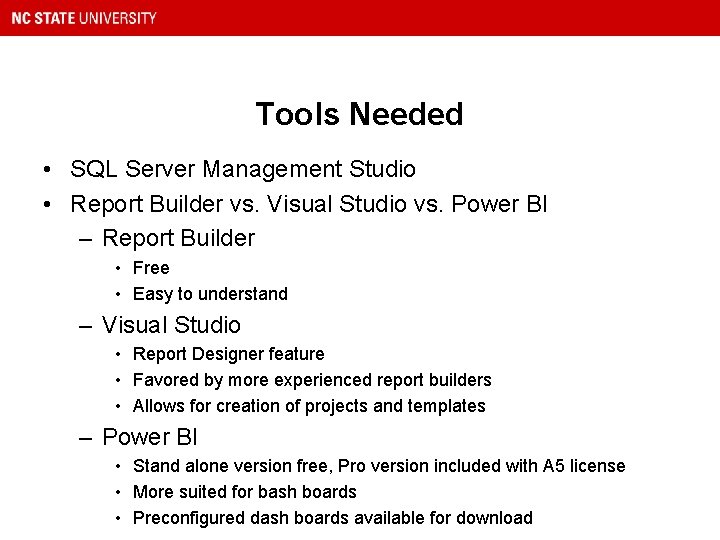 NC STATE UNIVERSITY

Tools Needed

• SQL Server Management Studio
• Report Builder vs. Visual Studio vs. Power BI
  – Report Builder
    • Free
    • Easy to understand
  – Visual Studio
    • Report Designer feature
    • Favored by more experienced report builders
    • Allows for creation of projects and templates
  – Power BI
    • Stand alone version free, Pro version included with A5 license
    • More suited for bash boards
    • Preconfigured dash boards available for download